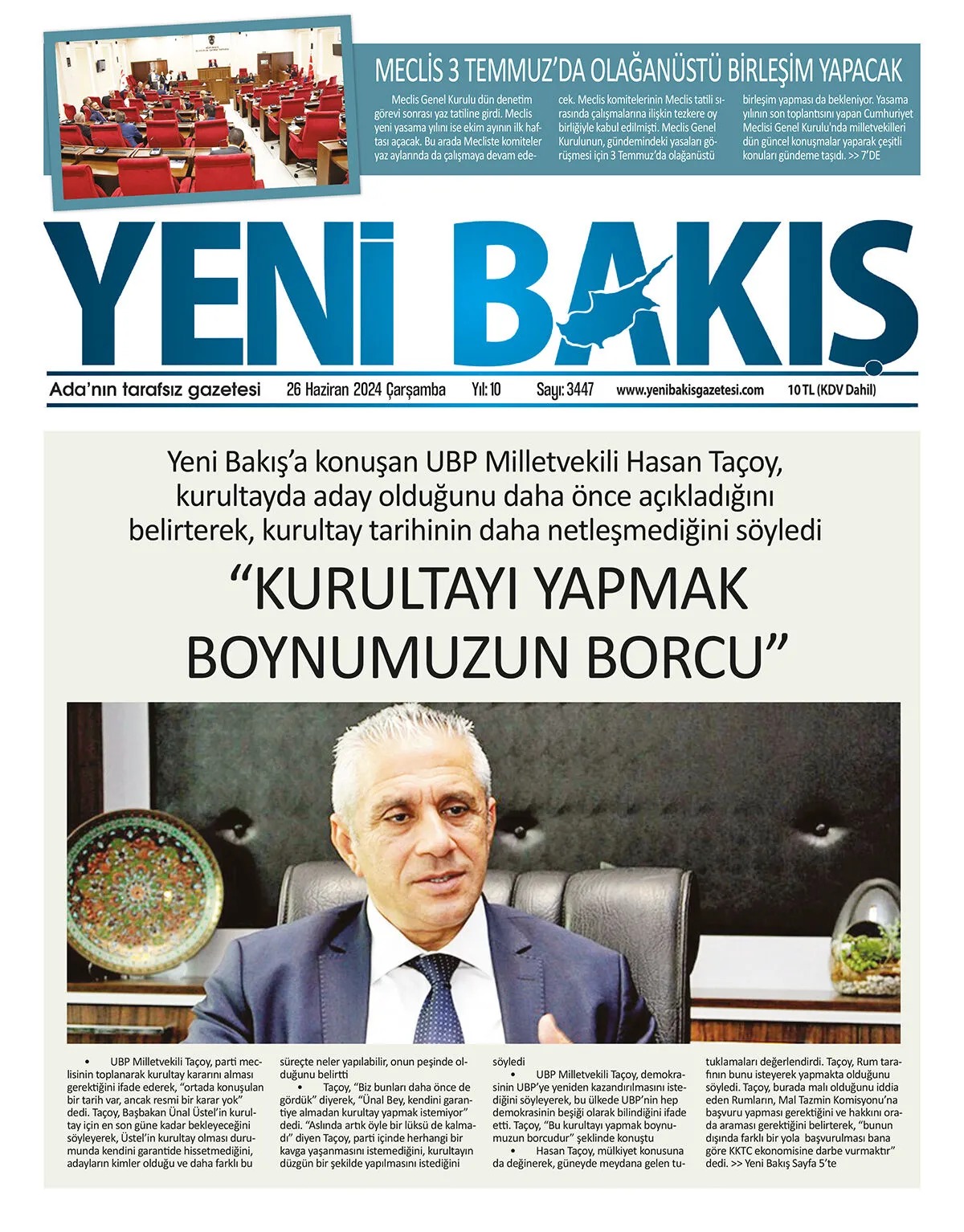 MECLİS 3 TEMMUZ'DA OLAĞANÜSTÜ BİRLEŞİM YAPACAK

Meclis Genel Kurulu dün denetim görevi sonrası yaz tatiline girdi. Meclis yeni yasama yılını ise ekim ayının ilk haftası açacak. Bu arada Mecliste komiteler yaz aylarında da çalışmaya devam edecek. Meclis komitelerinin Meclis tatili sırasında çalışmalarına ilişkin tezkere oy birliğiyle kabul edilmişti. Meclis Genel Kurulunun, gündemindeki yasaları görüşmesi için 3 Temmuz'da olağanüstü birleşim yapması da bekleniyor. Yasama yılının son toplantısını yapan Cumhuriyet Meclisi Genel Kurulu'nda milletvekilleri dün güncel konuşmalar yaparak çeşitli konuları gündeme taşıdı. >> 7'DE

YENİ BAKIŞ

Ada'nın tarafsız gazetesi 26 Haziran 2024 Çarşamba Yıl: 10 Sayı: 3447 www.yenibakisgazetesi.com 10 TL (KDV Dahil)

Yeni Bakış'a konuşan UBP Milletvekili Hasan Taçoy, kurultayda aday olduğunu daha önce açıkladığını belirterek, kurultay tarihinin daha netleşmediğini söyledi

"KURULTAYI YAPMAK BOYNUMUZUN BORCU"

• UBP Milletvekili Taçoy, parti meclisinin toplanarak kurultay kararını alması gerektiğini ifade ederek, "ortada konuşulan bir tarih var, ancak resmi bir karar yok" dedi. Taçoy, Başbakan Ünal Üstel'in kurultay için en son güne kadar bekleyeceğini söyleyerek, Üstel'in kurultay olması durumunda kendini garantide hissetmediğini, adayların kimler olduğu ve daha farklı bu süreçte neler yapılabilir, onun peşinde olduğunu belirtti

• Taçoy, "Biz bunları daha önce de gördük" diyerek, "Ünal Bey, kendini garantiye almadan kurultay yapmak istemiyor" dedi. "Aslında artık öyle bir lüksü de kalmadı" diyen Taçoy, parti içinde herhangi bir kavga yaşanmasını istemediğini, kurultayın düzgün bir şekilde yapılmasını istediğini söyledi

• UBP Milletvekili Taçoy, demokrasinin UBP'ye yeniden kazandırılmasını istediğini söyleyerek, bu ülkede UBP'nin hep demokrasinin beşiği olarak bilindiğini ifade etti. Taçoy, "Bu kurultayı yapmak boynumuzun borcudur" şeklinde konuştu

• Hasan Taçoy, mülkiyet konusuna da değinerek, güneyde meydana gelen tutuklamaları değerlendirdi. Taçoy, Rum tarafının bunu isteyerek yapmakta olduğunu söyledi. Taçoy, burada malı olduğunu iddia eden Rumların, Mal Tazmin Komisyonu'na başvuru yapması gerektiğini ve hakkını orada araması gerektiğini belirterek, "bunun dışında farklı bir yola başvurulması bana göre KKTC ekonomisine darbe vurmaktır" dedi. >> Yeni Bakış Sayfa 5'te